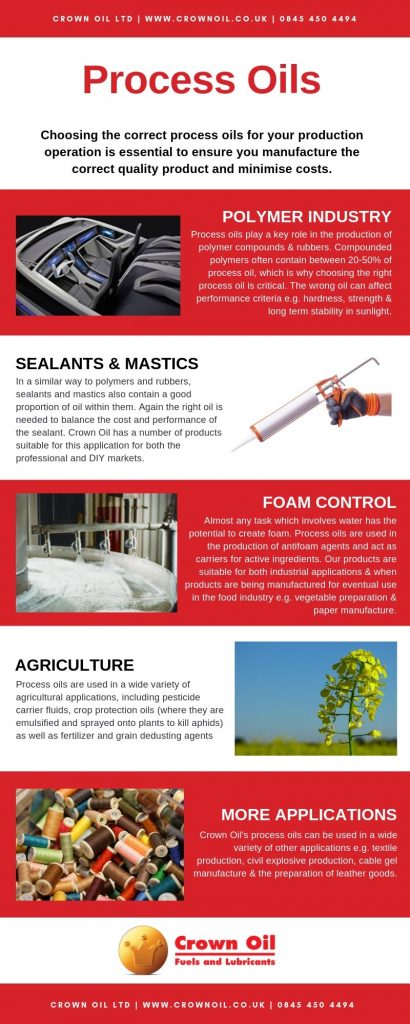 CROWN OIL LTD | WWW.CROWNOIL.CO.UK | 0845 450 4494

Process Oils

Choosing the correct process oils for your production operation is essential to ensure you manufacture the correct quality product and minimise costs.

POLYMER INDUSTRY

Process oils play a key role in the production of polymer compounds & rubbers. Compounded polymers often contain between 20-50% of process oil, which is why choosing the right process oil is critical. The wrong oil can affect performance criteria e.g. hardness, strength & long term stability in sunlight.

SEALANTS & MASTICS

In a similar way to polymers and rubbers, sealants and mastics also contain a good proportion of oil within them. Again the right oil is needed to balance the cost and performance of the sealant. Crown Oil has a number of products suitable for this application for both the professional and DIY markets.

FOAM CONTROL

Almost any task which involves water has the potential to create foam. Process oils are used in the production of antifoam agents and act as carriers for active ingredients. Our products are suitable for both industrial applications & when products are being manufactured for eventual use in the food industry e.g. vegetable preparation & paper manufacture.

AGRICULTURE

Process oils are used in a wide variety of agricultural applications, including pesticide carrier fluids, crop protection oils (where they are emulsified and sprayed onto plants to kill aphids) as well as fertilizer and grain dedusting agents

MORE APPLICATIONS

Crown Oil's process oils can be used in a wide variety of other applications e.g. textile production, civil explosive production, cable gel manufacture & the preparation of leather goods.

Crown Oil
Fuels and Lubricants

CROWN OIL LTD | WWW.CROWNOIL.CO.UK | 0845 450 4494